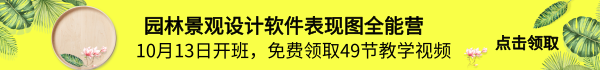 园林景观设计软件表现图全能营
10月13日开班，免费领取49节教学视频
点击领取